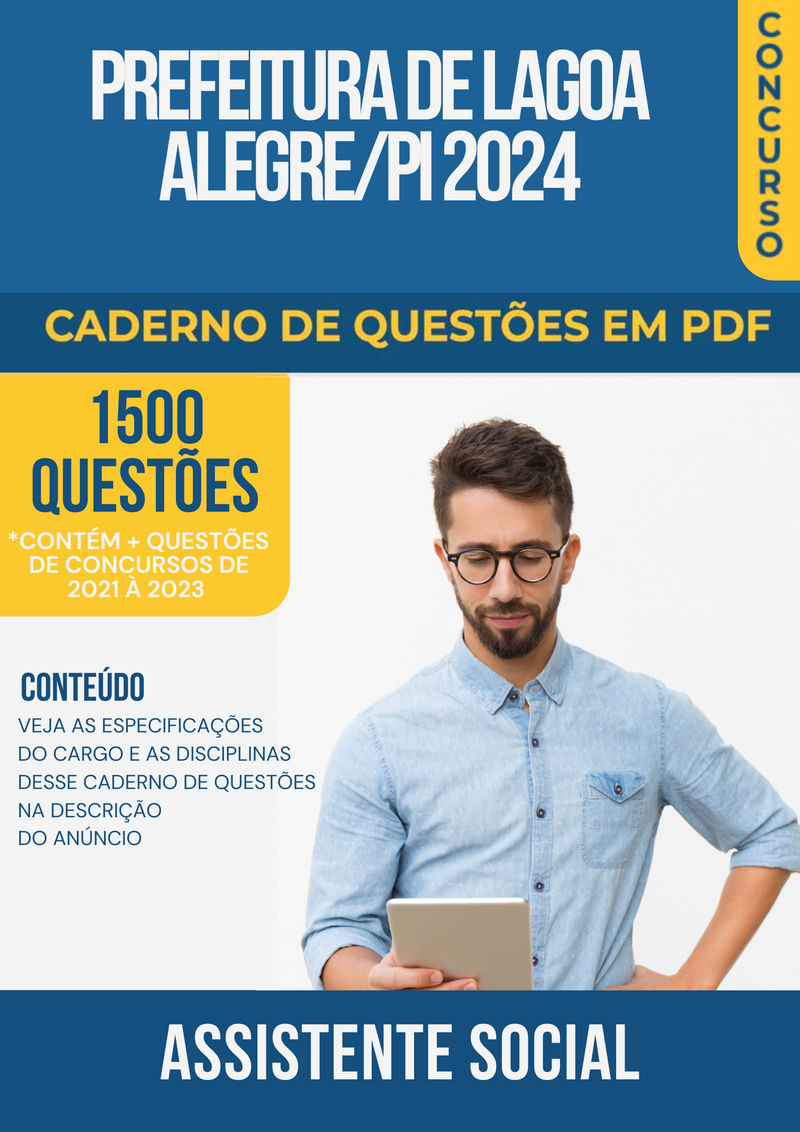 PREFEITURA DE LAGOA ALEGRE/PI 2024

CONCURSO

CADERNO DE QUESTÕES EM PDF

1500 QUESTÕES

*CONTÉM + QUESTÕES DE CONCURSOS DE 2021 À 2023

CONTEÚDO

VEJA AS ESPECIFICAÇÕES DO CARGO E AS DISCIPLINAS DESSE CADERNO DE QUESTÕES NA DESCRIÇÃO DO ANÚNCIO

ASSISTENTE SOCIAL